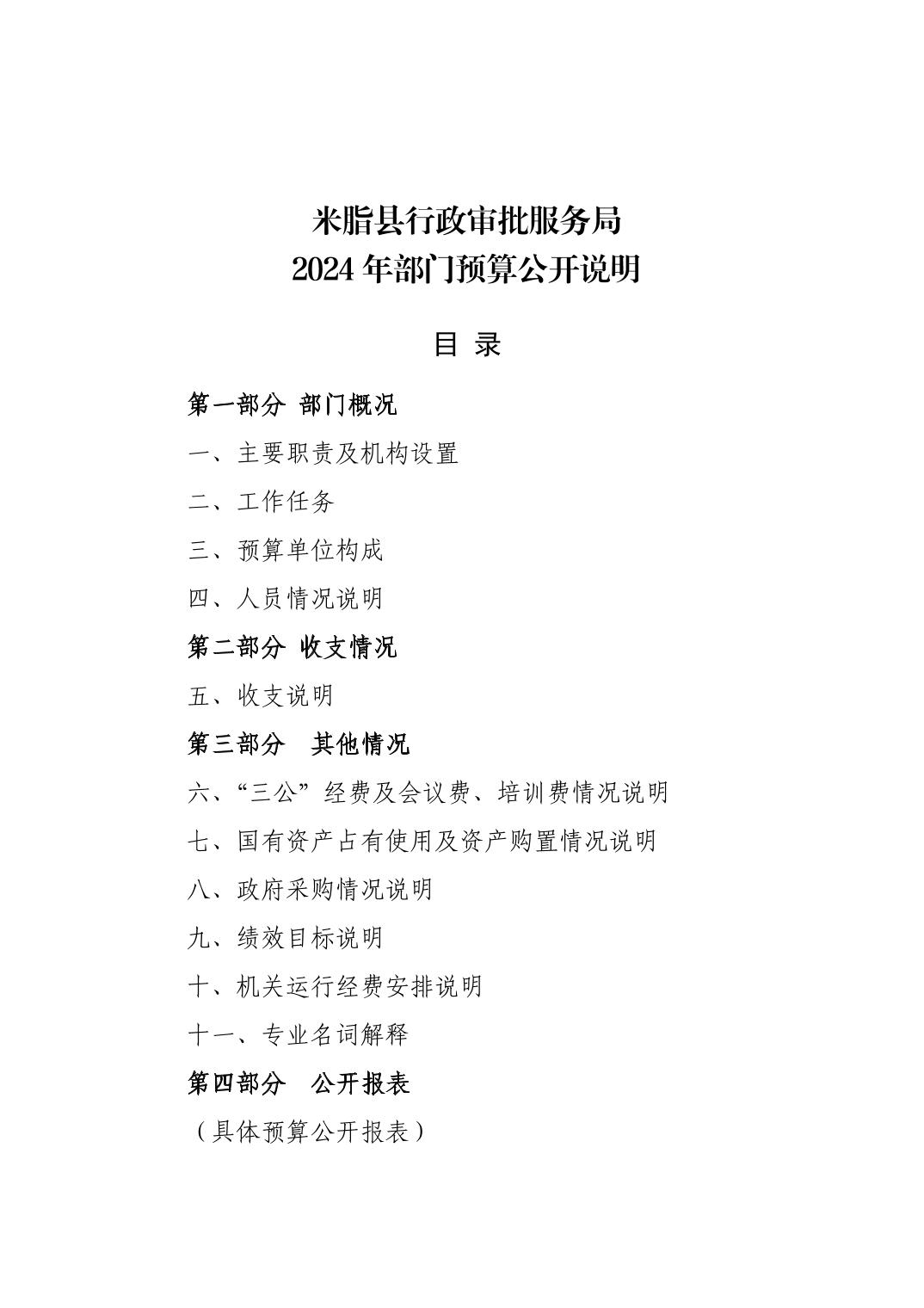 米脂县行政审批服务局
2024 年部门预算公开说明

目 录

第一部分 部门概况

一、主要职责及机构设置

二、工作任务

三、预算单位构成

四、人员情况说明

第二部分 收支情况

五、收支说明

第三部分 其他情况

六、“三公”经费及会议费、培训费情况说明

七、国有资产占有使用及资产购置情况说明

八、政府采购情况说明

九、绩效目标说明

十、机关运行经费安排说明

十一、专业名词解释

第四部分 公开报表

（具体预算公开报表）